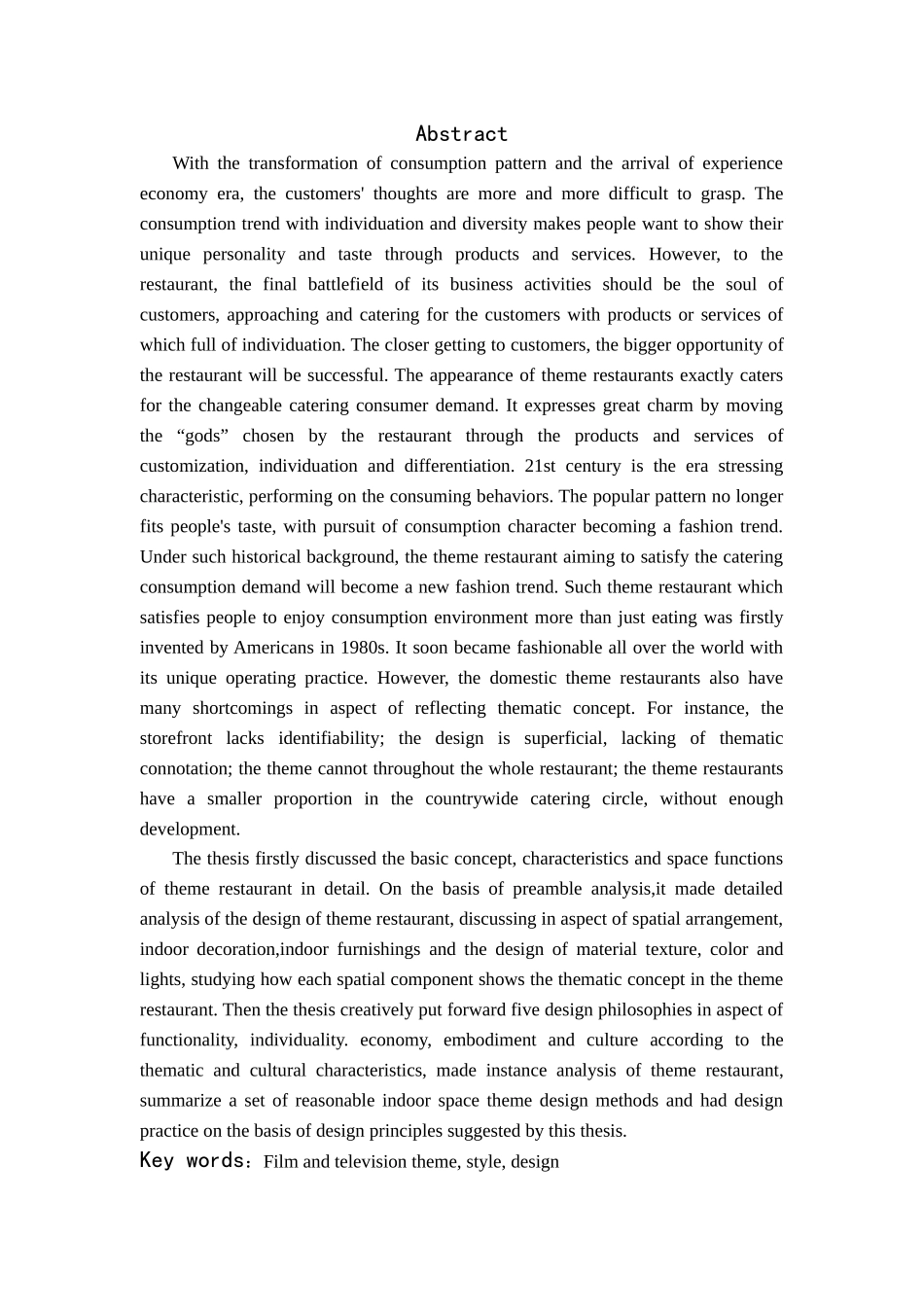 Abstract

With the transformation of consumption pattern and the arrival of experience economy era, the customers' thoughts are more and more difficult to grasp. The consumption trend with individuation and diversity makes people want to show their unique personality and taste through products and services. However, to the restaurant, the final battlefield of its business activities should be the soul of customers, approaching and catering for the customers with products or services of which full of individuation. The closer getting to customers, the bigger opportunity of the restaurant will be successful. The appearance of theme restaurants exactly caters for the changeable catering consumer demand. It expresses great charm by moving the “gods” chosen by the restaurant through the products and services of customization, individuation and differentiation. 21st century is the era stressing characteristic, performing on the consuming behaviors. The popular pattern no longer fits people's taste, with pursuit of consumption character becoming a fashion trend. Under such historical background, the theme restaurant aiming to satisfy the catering consumption demand will become a new fashion trend. Such theme restaurant which satisfies people to enjoy consumption environment more than just eating was firstly invented by Americans in 1980s. It soon became fashionable all over the world with its unique operating practice. However, the domestic theme restaurants also have many shortcomings in aspect of reflecting thematic concept. For instance, the storefront lacks identifiability; the design is superficial, lacking of thematic connotation; the theme cannot throughout the whole restaurant; the theme restaurants have a smaller proportion in the countrywide catering circle, without enough development.

The thesis firstly discussed the basic concept, characteristics and space functions of theme restaurant in detail. On the basis of preamble analysis,it made detailed analysis of the design of theme restaurant, discussing in aspect of spatial arrangement, indoor decoration,indoor furnishings and the design of material texture, color and lights, studying how each spatial component shows the thematic concept in the theme restaurant. Then the thesis creatively put forward five design philosophies in aspect of functionality, individuality. economy, embodiment and culture according to the thematic and cultural characteristics, made instance analysis of theme restaurant, summarize a set of reasonable indoor space theme design methods and had design practice on the basis of design principles suggested by this thesis.

Key words：Film and television theme, style, design